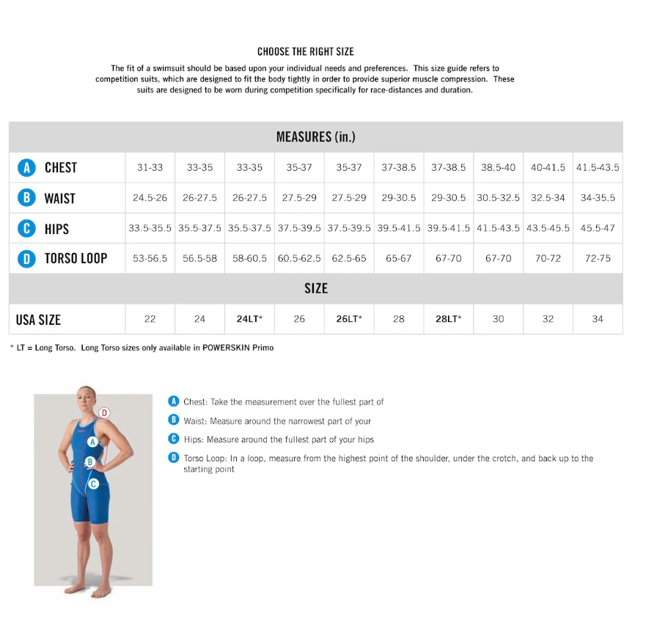 CHOOSE THE RIGHT SIZE

The fit of a swimsuit should be based upon your individual needs and preferences. This size guide refers to competition suits, which are designed to fit the body tightly in order to provide superior muscle compression. These suits are designed to be worn during competition specifically for race-distances and duration.

| MEASURES (in.) | | | | | | | | | | |
|---|---|---|---|---|---|---|---|---|---|---|
| A CHEST | 31-33 | 33-35 | 33-35 | 35-37 | 35-37 | 37-38.5 | 37-38.5 | 38.5-40 | 40-41.5 | 41.5-43.5 |
| B WAIST | 24.5-26 | 26-27.5 | 26-27.5 | 27.5-29 | 27.5-29 | 29-30.5 | 29-30.5 | 30.5-32.5 | 32.5-34 | 34-35.5 |
| C HIPS | 33.5-35.5 | 35.5-37.5 | 35.5-37.5 | 37.5-39.5 | 37.5-39.5 | 39.5-41.5 | 39.5-41.5 | 41.5-43.5 | 43.5-45.5 | 45.5-47 |
| D TORSO LOOP | 53-56.5 | 56.5-58 | 58-60.5 | 60.5-62.5 | 62.5-65 | 65-67 | 67-70 | 67-70 | 70-72 | 72-75 |
| SIZE | | | | | | | | | | |
| USA SIZE | 22 | 24 | 24LT* | 26 | 26LT* | 28 | 28LT* | 30 | 32 | 34 |

* LT = Long Torso. Long Torso sizes only available in POWERSKIN Primo

D
A
B
C

A Chest: Take the measurement over the fullest part of

B Waist: Measure around the narrowest part of your

C Hips: Measure around the fullest part of your hips

D Torso Loop: In a loop, measure from the highest point of the shoulder, under the crotch, and back up to the starting point